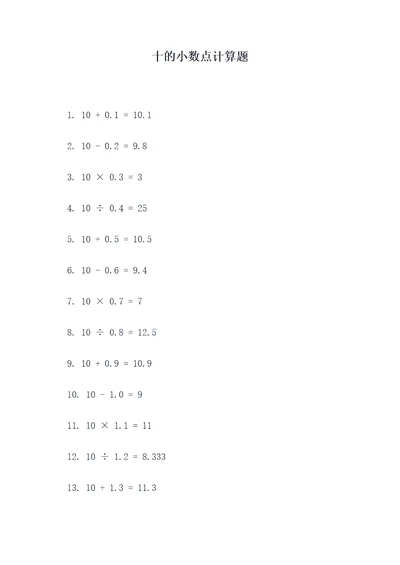 十的小数点计算题

1. $10 + 0.1 = 10.1$

2. $10 - 0.2 = 9.8$

3. $10 \times 0.3 = 3$

4. $10 \div 0.4 = 25$

5. $10 + 0.5 = 10.5$

6. $10 - 0.6 = 9.4$

7. $10 \times 0.7 = 7$

8. $10 \div 0.8 = 12.5$

9. $10 + 0.9 = 10.9$

10. $10 - 1.0 = 9$

11. $10 \times 1.1 = 11$

12. $10 \div 1.2 = 8.333$

13. $10 + 1.3 = 11.3$